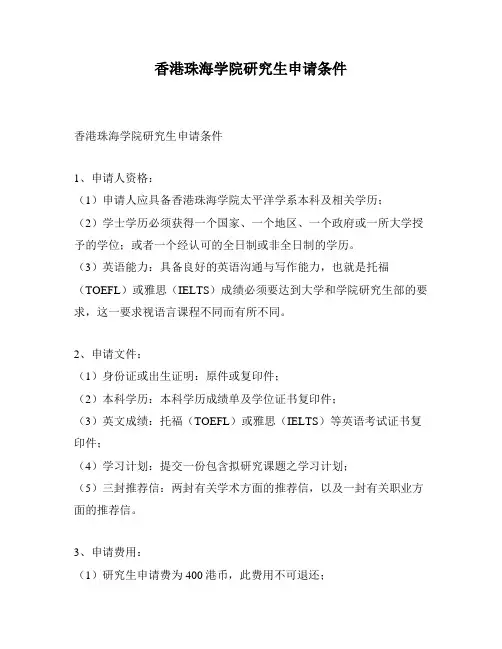 香港珠海学院研究生申请条件

香港珠海学院研究生申请条件

1、申请人资格：

（1）申请人应具备香港珠海学院太平洋学系本科及相关学历；

（2）学士学历必须获得一个国家、一个地区、一个政府或一所大学授予的学位；或者一个经认可的全日制或非全日制的学历。

（3）英语能力：具备良好的英语沟通与写作能力，也就是托福（TOEFL）或雅思（IELTS）成绩必须要达到大学和学院研究生部的要求，这一要求视语言课程不同而有所不同。

2、申请文件：

（1）身份证或出生证明：原件或复印件；

（2）本科学历：本科学历成绩单及学位证书复印件；

（3）英文成绩：托福（TOEFL）或雅思（IELTS）等英语考试证书复印件；

（4）学习计划：提交一份包含拟研究课题之学习计划；

（5）三封推荐信：两封有关学术方面的推荐信，以及一封有关职业方面的推荐信。

3、申请费用：

（1）研究生申请费为400港币，此费用不可退还；